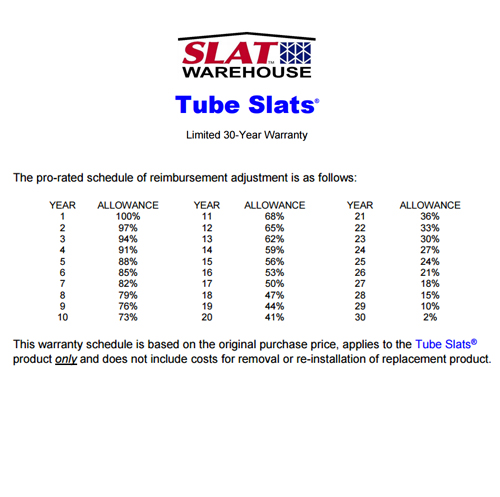 SLAT™ WAREHOUSE

Tube Slats®

Limited 30-Year Warranty

The pro-rated schedule of reimbursement adjustment is as follows:

| YEAR | ALLOWANCE | YEAR | ALLOWANCE | YEAR | ALLOWANCE |
|---|---|---|---|---|---|
| 1 | 100% | 11 | 68% | 21 | 36% |
| 2 | 97% | 12 | 65% | 22 | 33% |
| 3 | 94% | 13 | 62% | 23 | 30% |
| 4 | 91% | 14 | 59% | 24 | 27% |
| 5 | 88% | 15 | 56% | 25 | 24% |
| 6 | 85% | 16 | 53% | 26 | 21% |
| 7 | 82% | 17 | 50% | 27 | 18% |
| 8 | 79% | 18 | 47% | 28 | 15% |
| 9 | 76% | 19 | 44% | 29 | 10% |
| 10 | 73% | 20 | 41% | 30 | 2% |

This warranty schedule is based on the original purchase price, applies to the Tube Slats® product only and does not include costs for removal or re-installation of replacement product.